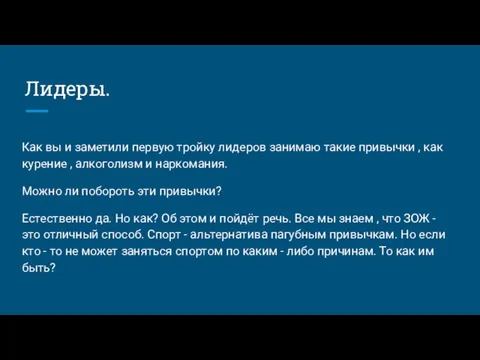 Лидеры.

Как вы и заметили первую тройку лидеров занимаю такие привычки , как курение , алкоголизм и наркомания.

Можно ли побороть эти привычки?

Естественно да. Но как? Об этом и пойдёт речь. Все мы знаем , что ЗОЖ - это отличный способ. Спорт - альтернатива пагубным привычкам. Но если кто - то не может заняться спортом по каким - либо причинам. То как им быть?